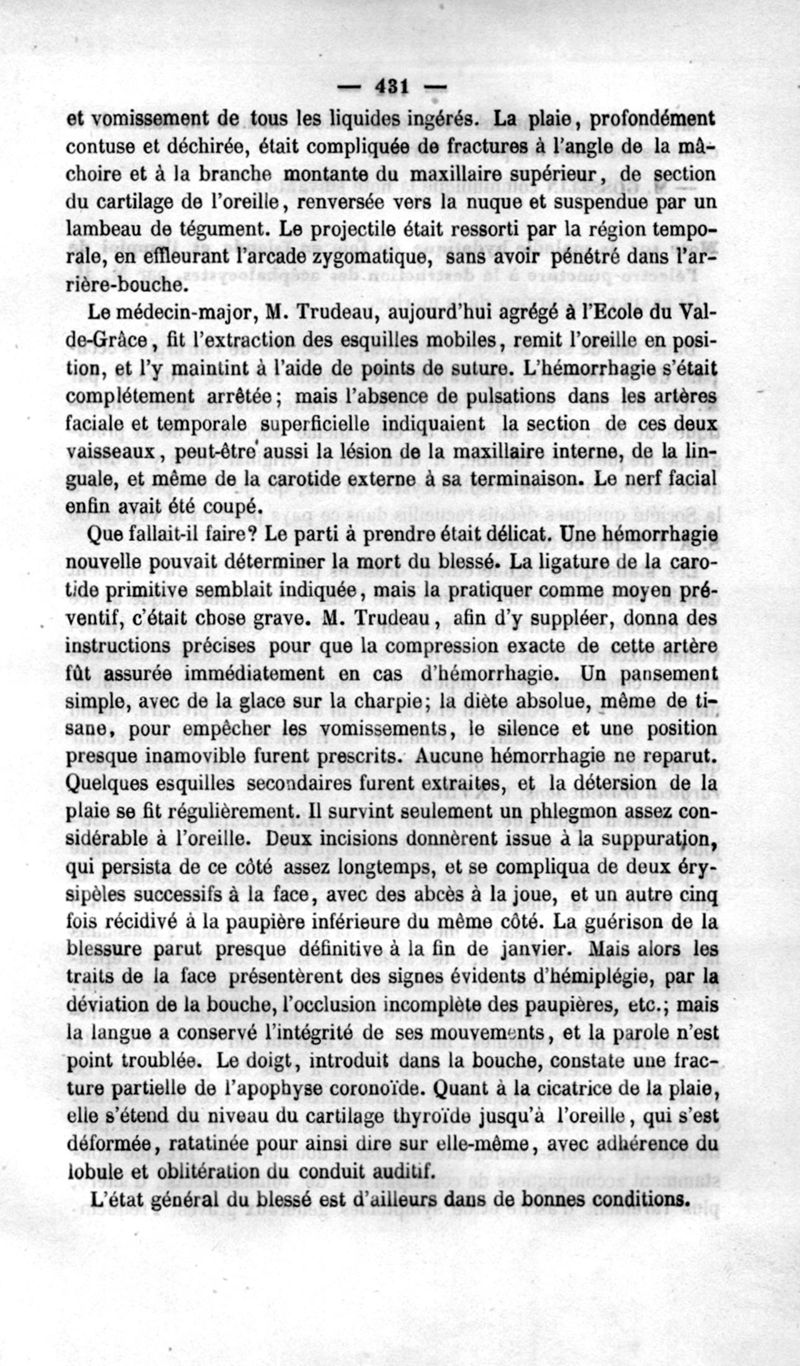 — 431 —

et vomissement de tous les liquides ingérés. La plaie, profondément contuse et déchirée, était compliquée de fractures à l'angle de la mâchoire et à la branche montante du maxillaire supérieur, de section du cartilage de l'oreille, renversée vers la nuque et suspendue par un lambeau de tégument. Le projectile était ressorti par la région temporale, en effleurant l'arcade zygomatique, sans avoir pénétré dans l'arrière-bouche.

Le médecin-major, M. Trudeau, aujourd'hui agrégé à l'Ecole du Val-de-Grâce, fit l'extraction des esquilles mobiles, remit l'oreille en position, et l'y maintint à l'aide de points de suture. L'hémorrhagie s'était complétement arrêtée; mais l'absence de pulsations dans les artères faciale et temporale superficielle indiquaient la section de ces deux vaisseaux, peut-être aussi la lésion de la maxillaire interne, de la linguale, et même de la carotide externe à sa terminaison. Le nerf facial enfin avait été coupé.

Que fallait-il faire? Le parti à prendre était délicat. Une hémorrhagie nouvelle pouvait déterminer la mort du blessé. La ligature de la carotide primitive semblait indiquée, mais la pratiquer comme moyen préventif, c'était chose grave. M. Trudeau, afin d'y suppléer, donna des instructions précises pour que la compression exacte de cette artère fût assurée immédiatement en cas d'hémorrhagie. Un pansement simple, avec de la glace sur la charpie; la diète absolue, même de tisane, pour empêcher les vomissements, le silence et une position presque inamovible furent prescrits. Aucune hémorrhagie ne reparut. Quelques esquilles secondaires furent extraites, et la détersion de la plaie se fit régulièrement. Il survint seulement un phlegmon assez considérable à l'oreille. Deux incisions donnèrent issue à la suppuration, qui persista de ce côté assez longtemps, et se compliqua de deux érysipèles successifs à la face, avec des abcès à la joue, et un autre cinq fois récidivé à la paupière inférieure du même côté. La guérison de la blessure parut presque définitive à la fin de janvier. Mais alors les traits de la face présentèrent des signes évidents d'hémiplégie, par la déviation de la bouche, l'occlusion incomplète des paupières, etc.; mais la langue a conservé l'intégrité de ses mouvements, et la parole n'est point troublée. Le doigt, introduit dans la bouche, constate une fracture partielle de l'apophyse coronoïde. Quant à la cicatrice de la plaie, elle s'étend du niveau du cartilage thyroïde jusqu'à l'oreille, qui s'est déformée, ratatinée pour ainsi dire sur elle-même, avec adhérence du lobule et oblitération du conduit auditif.

L'état général du blessé est d'ailleurs dans de bonnes conditions.